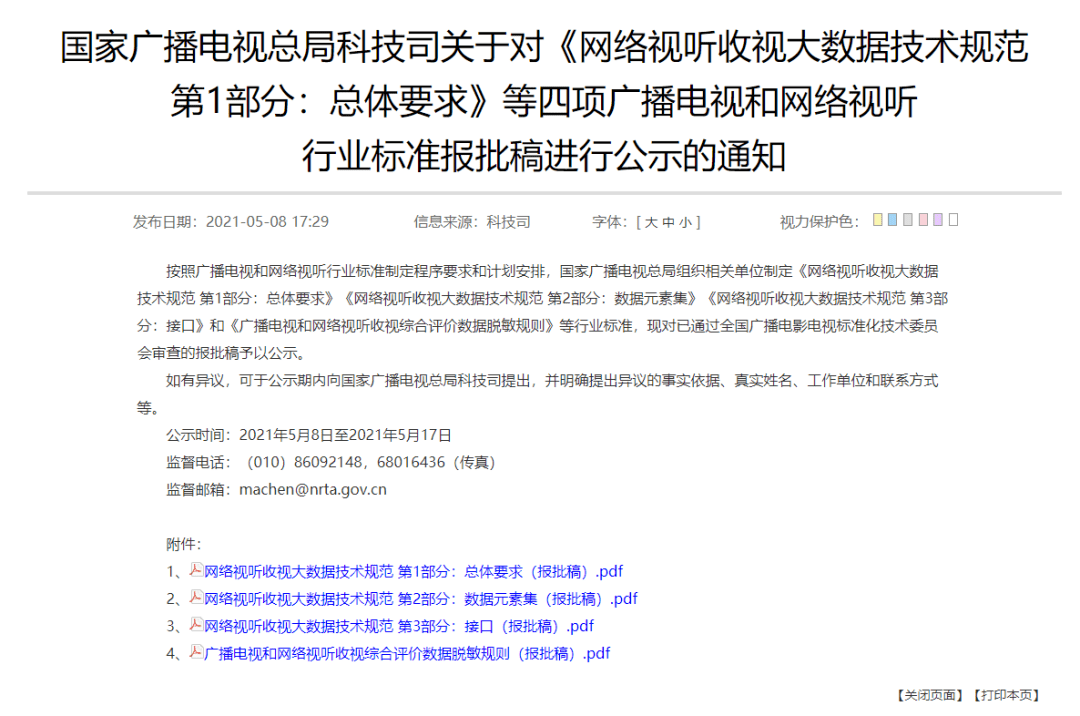 国家广播电视总局科技司关于对《网络视听收视大数据技术规范 第1部分：总体要求》等四项广播电视和网络视听行业标准报批稿进行公示的通知

发布日期：2021-05-08 17:29　　信息来源：科技司　　字体：[ 大 中 小 ]　　视力保护色：

按照广播电视和网络视听行业标准制定程序要求和计划安排，国家广播电视总局组织相关单位制定《网络视听收视大数据技术规范 第1部分：总体要求》《网络视听收视大数据技术规范 第2部分：数据元素集》《网络视听收视大数据技术规范 第3部分：接口》和《广播电视和网络视听收视综合评价数据脱敏规则》等行业标准，现对已通过全国广播电影电视标准化技术委员会审查的报批稿予以公示。

如有异议，可于公示期内向国家广播电视总局科技司提出，并明确提出异议的事实依据、真实姓名、工作单位和联系方式等。

公示时间：2021年5月8日至2021年5月17日

监督电话：（010）86092148，68016436（传真）

监督邮箱：machen@nrta.gov.cn

附件：

1、网络视听收视大数据技术规范 第1部分：总体要求（报批稿）.pdf

2、网络视听收视大数据技术规范 第2部分：数据元素集（报批稿）.pdf

3、网络视听收视大数据技术规范 第3部分：接口（报批稿）.pdf

4、广播电视和网络视听收视综合评价数据脱敏规则（报批稿）.pdf

【关闭页面】【打印本页】